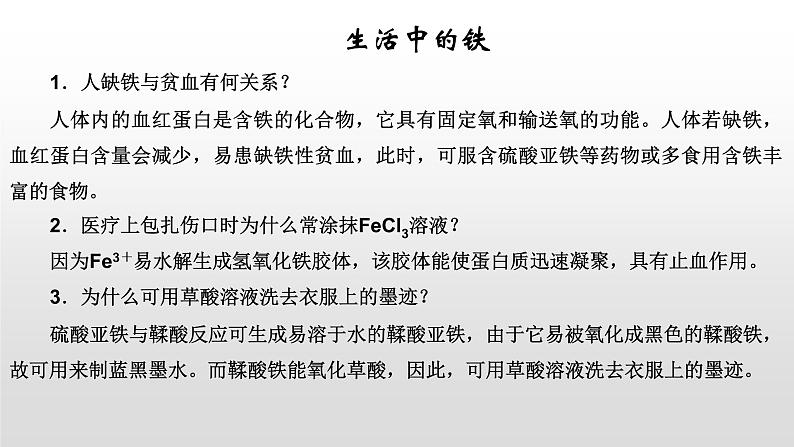 生活中的铁

1．人缺铁与贫血有何关系？

人体内的血红蛋白是含铁的化合物，它具有固定氧和输送氧的功能。人体若缺铁，血红蛋白含量会减少，易患缺铁性贫血，此时，可服含硫酸亚铁等药物或多食用含铁丰富的食物。

2．医疗上包扎伤口时为什么常涂抹$FeCl_3$溶液？

因为$Fe^{3+}$易水解生成氢氧化铁胶体，该胶体能使蛋白质迅速凝聚，具有止血作用。

3．为什么可用草酸溶液洗去衣服上的墨迹？

硫酸亚铁与鞣酸反应可生成易溶于水的鞣酸亚铁，由于它易被氧化成黑色的鞣酸铁，故可用来制蓝黑墨水。而鞣酸铁能氧化草酸，因此，可用草酸溶液洗去衣服上的墨迹。